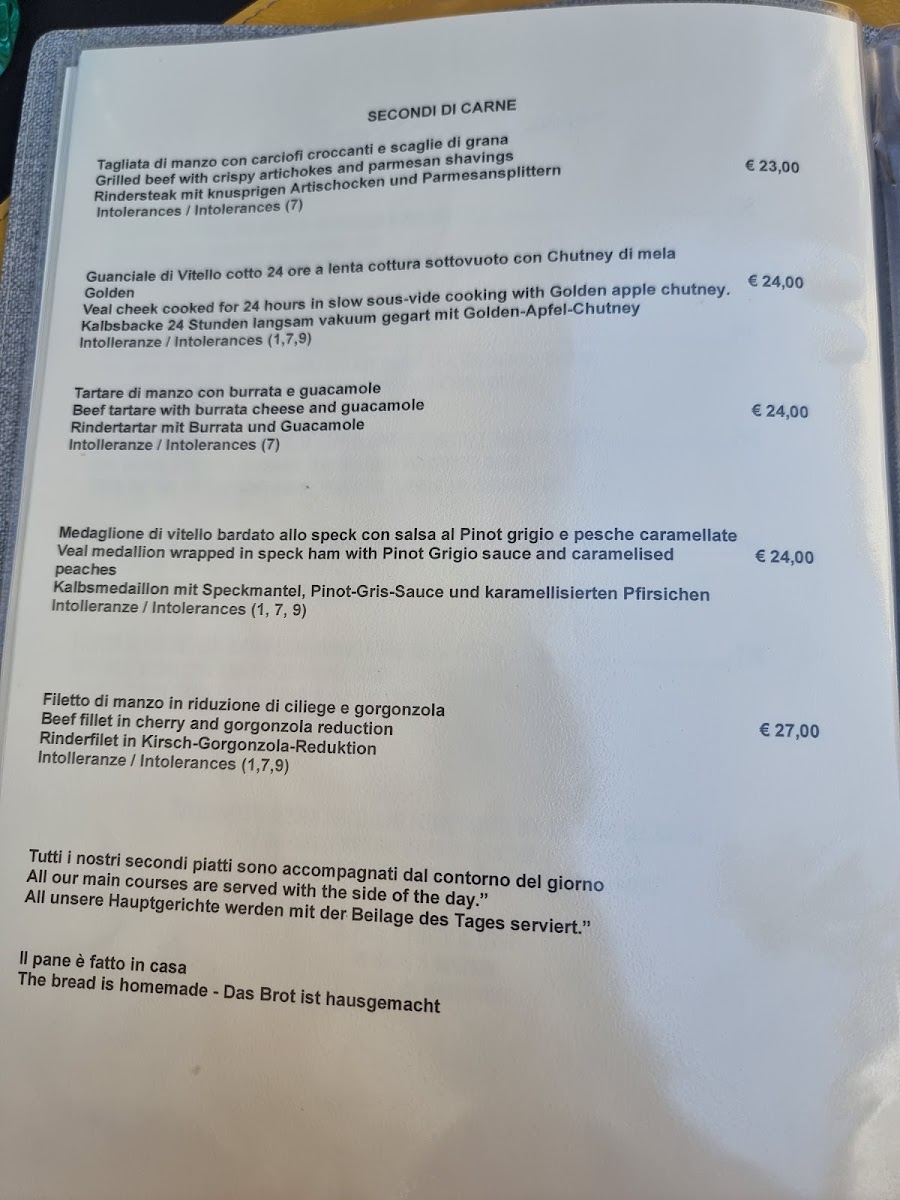 SECONDI DI CARNE

Tagliata di manzo con carciofi croccanti e scaglie di grana
Grilled beef with crispy artichokes and parmesan shavings
Rindersteak mit knusprigen Artischocken und Parmesansplittern
Intolerances / Intolerances (7)
€ 23,00

Guanciale di Vitello cotto 24 ore a lenta cottura sottovuoto con Chutney di mela Golden
Veal cheek cooked for 24 hours in slow sous-vide cooking with Golden apple chutney.
Kalbsbacke 24 Stunden langsam vakuum gegart mit Golden-Apfel-Chutney
Intolleranze / Intolerances (1,7,9)
€ 24,00

Tartare di manzo con burrata e guacamole
Beef tartare with burrata cheese and guacamole
Rindertartar mit Burrata und Guacamole
Intolleranze / Intolerances (7)
€ 24,00

Medaglione di vitello bardato allo speck con salsa al Pinot grigio e pesche caramellate
Veal medallion wrapped in speck ham with Pinot Grigio sauce and caramelised peaches
Kalbsmedaillon mit Speckmantel, Pinot-Gris-Sauce und karamellisierten Pfirsichen
Intolleranze / Intolerances (1, 7, 9)
€ 24,00

Filetto di manzo in riduzione di ciliege e gorgonzola
Beef fillet in cherry and gorgonzola reduction
Rinderfilet in Kirsch-Gorgonzola-Reduktion
Intolleranze / Intolerances (1,7,9)
€ 27,00

Tutti i nostri secondi piatti sono accompagnati dal contorno del giorno
All our main courses are served with the side of the day."
All unsere Hauptgerichte werden mit der Beilage des Tages serviert."

Il pane è fatto in casa
The bread is homemade - Das Brot ist hausgemacht